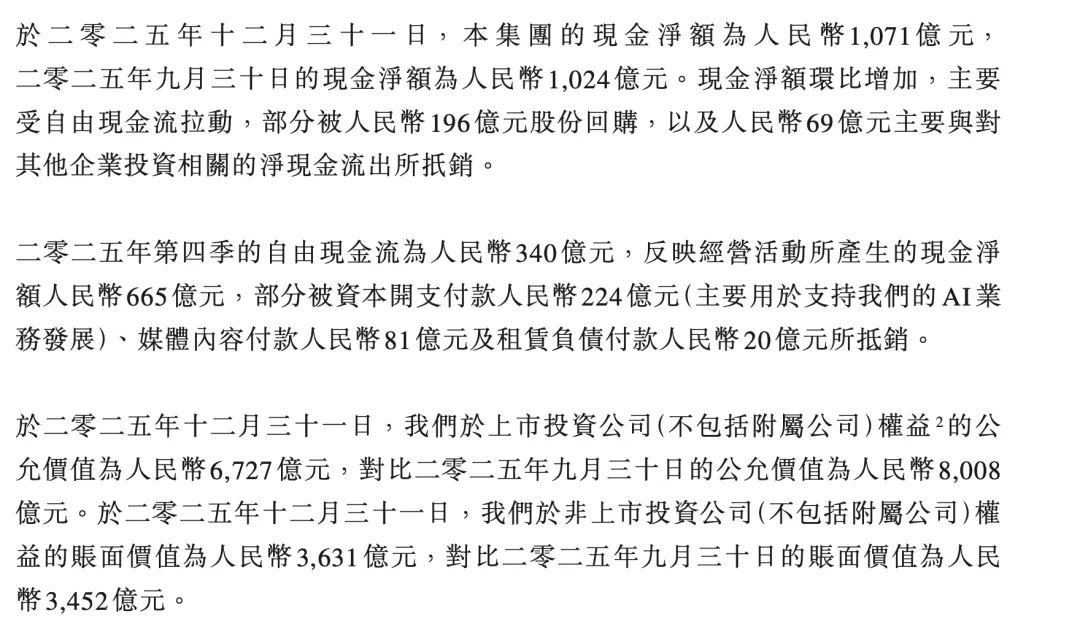 於二零二五年十二月三十一日，本集團的現金淨額為人民幣1,071億元，二零二五年九月三十日的現金淨額為人民幣1,024億元。現金淨額環比增加，主要受自由現金流拉動，部分被人民幣196億元股份回購，以及人民幣69億元主要與對其他企業投資相關的淨現金流出所抵銷。

二零二五年第四季的自由現金流為人民幣340億元，反映經營活動所產生的現金淨額人民幣665億元，部分被資本開支付款人民幣224億元(主要用於支持我們的AI業務發展)、媒體內容付款人民幣81億元及租賃負債付款人民幣20億元所抵銷。

於二零二五年十二月三十一日，我們於上市投資公司(不包括附屬公司)權益$^2$的公允價值為人民幣6,727億元，對比二零二五年九月三十日的公允價值為人民幣8,008億元。於二零二五年十二月三十一日，我們於非上市投資公司(不包括附屬公司)權益的賬面價值為人民幣3,631億元，對比二零二五年九月三十日的賬面價值為人民幣3,452億元。